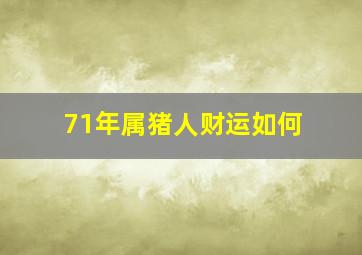 71年属猪人财运如何